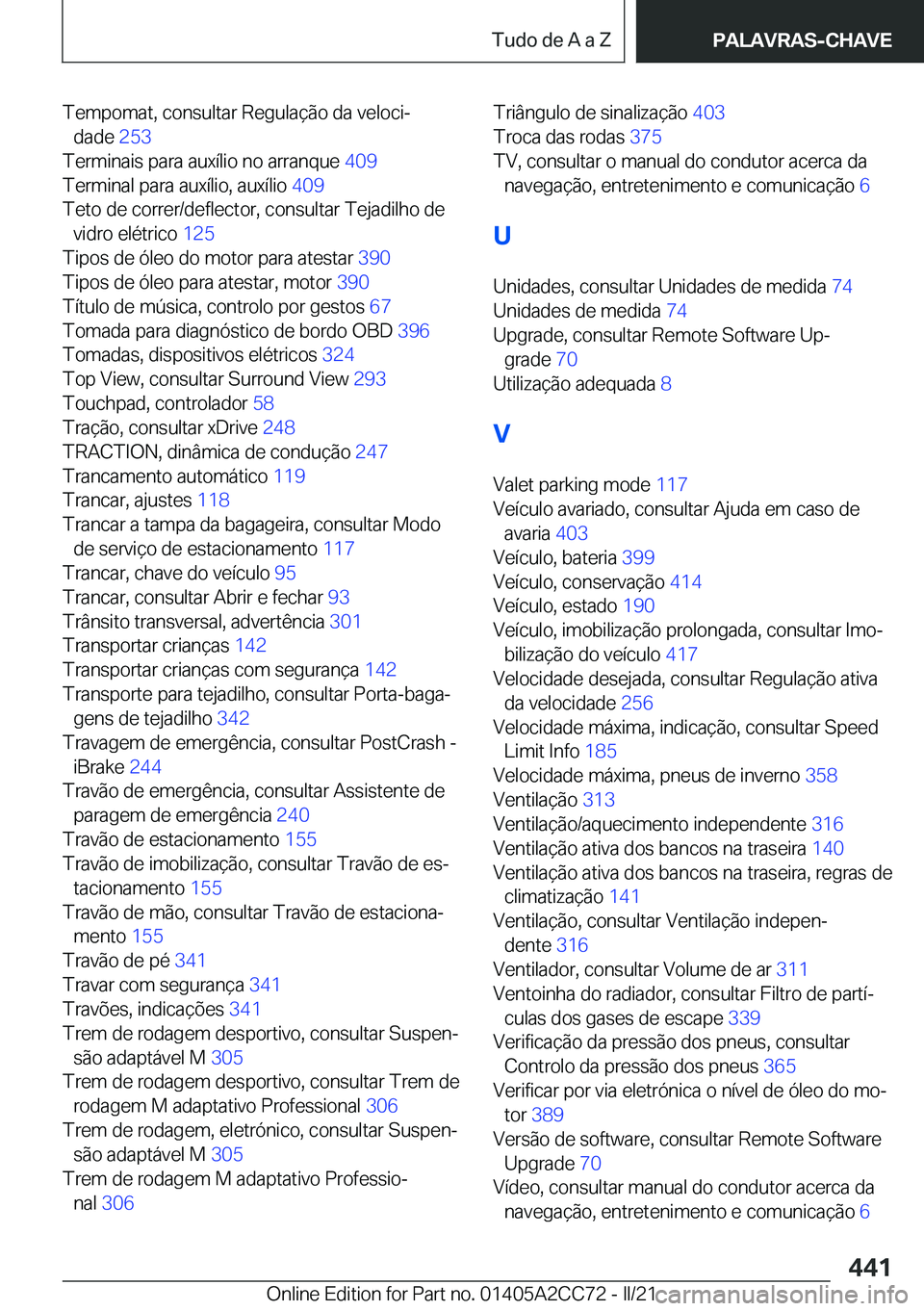 Tudo de A a Z PALAVRAS-CHAVE

Tempomat, consultar Regulação da velocidade 253
Terminais para auxílio no arranque 409
Terminal para auxílio, auxílio 409
Teto de correr/deflector, consultar Tejadilho de vidro elétrico 125
Tipos de óleo do motor para atestar 390
Tipos de óleo para atestar, motor 390
Título de música, controlo por gestos 67
Tomada para diagnóstico de bordo OBD 396
Tomadas, dispositivos elétricos 324
Top View, consultar Surround View 293
Touchpad, controlador 58
Tração, consultar xDrive 248
TRACTION, dinâmica de condução 247
Trancamento automático 119
Trancar, ajustes 118
Trancar a tampa da bagageira, consultar Modo de serviço de estacionamento 117
Trancar, chave do veículo 95
Trancar, consultar Abrir e fechar 93
Trânsito transversal, advertência 301
Transportar crianças 142
Transportar crianças com segurança 142
Transporte para tejadilho, consultar Porta-bagagens de tejadilho 342
Travagem de emergência, consultar PostCrash - iBrake 244
Travão de emergência, consultar Assistente de paragem de emergência 240
Travão de estacionamento 155
Travão de imobilização, consultar Travão de estacionamento 155
Travão de mão, consultar Travão de estacionamento 155
Travão de pé 341
Travar com segurança 341
Travões, indicações 341
Trem de rodagem desportivo, consultar Suspensão adaptável M 305
Trem de rodagem desportivo, consultar Trem de rodagem M adaptativo Professional 306
Trem de rodagem, eletrónico, consultar Suspensão adaptável M 305
Trem de rodagem M adaptativo Professional 306

Triângulo de sinalização 403
Troca das rodas 375
TV, consultar o manual do condutor acerca da navegação, entretenimento e comunicação 6

U

Unidades, consultar Unidades de medida 74
Unidades de medida 74
Upgrade, consultar Remote Software Upgrade 70
Utilização adequada 8

V

Valet parking mode 117
Veículo avariado, consultar Ajuda em caso de avaria 403
Veículo, bateria 399
Veículo, conservação 414
Veículo, estado 190
Veículo, imobilização prolongada, consultar Imobilização do veículo 417
Velocidade desejada, consultar Regulação ativa da velocidade 256
Velocidade máxima, indicação, consultar Speed Limit Info 185
Velocidade máxima, pneus de inverno 358
Ventilação 313
Ventilação/aquecimento independente 316
Ventilação ativa dos bancos na traseira 140
Ventilação ativa dos bancos na traseira, regras de climatização 141
Ventilação, consultar Ventilação independente 316
Ventilador, consultar Volume de ar 311
Ventoinha do radiador, consultar Filtro de partículas dos gases de escape 339
Verificação da pressão dos pneus, consultar Controlo da pressão dos pneus 365
Verificar por via eletrónica o nível de óleo do motor 389
Versão de software, consultar Remote Software Upgrade 70
Vídeo, consultar manual do condutor acerca da navegação, entretenimento e comunicação 6

441
Online Edition for Part no. 01405A2CC72 - II/21 carmanualsonline.info